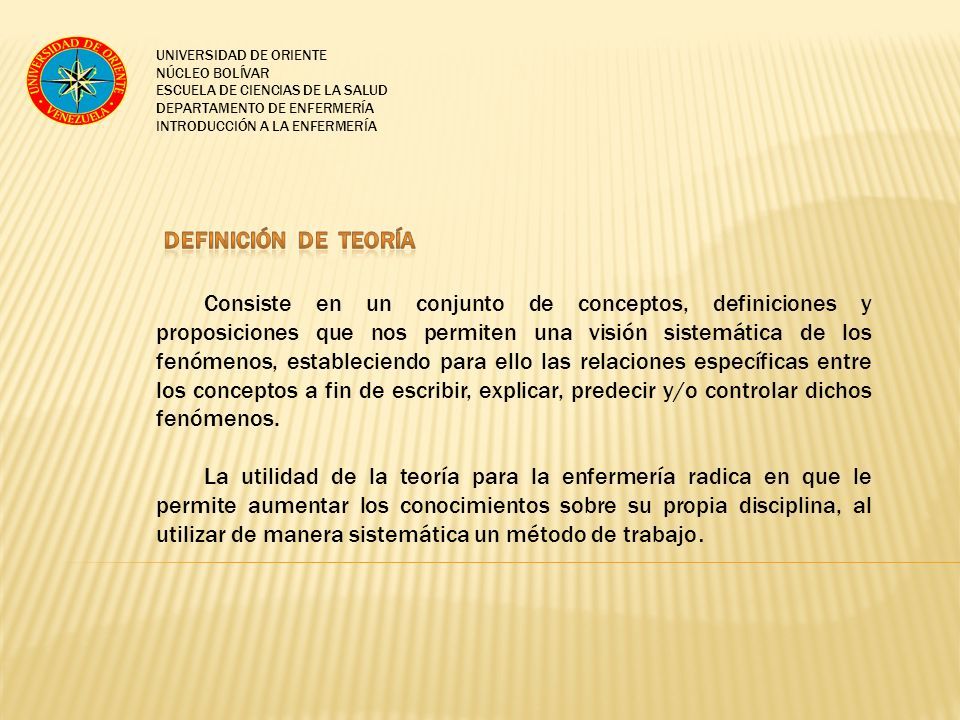 UNIVERSIDAD DE ORIENTE
VENEZUELA

UNIVERSIDAD DE ORIENTE
NÚCLEO BOLÍVAR
ESCUELA DE CIENCIAS DE LA SALUD
DEPARTAMENTO DE ENFERMERÍA
INTRODUCCIÓN A LA ENFERMERÍA

DEFINICIÓN DE TEORÍA

Consiste en un conjunto de conceptos, definiciones y proposiciones que nos permiten una visión sistemática de los fenómenos, estableciendo para ello las relaciones específicas entre los conceptos a fin de escribir, explicar, predecir y/o controlar dichos fenómenos.

La utilidad de la teoría para la enfermería radica en que le permite aumentar los conocimientos sobre su propia disciplina, al utilizar de manera sistemática un método de trabajo.